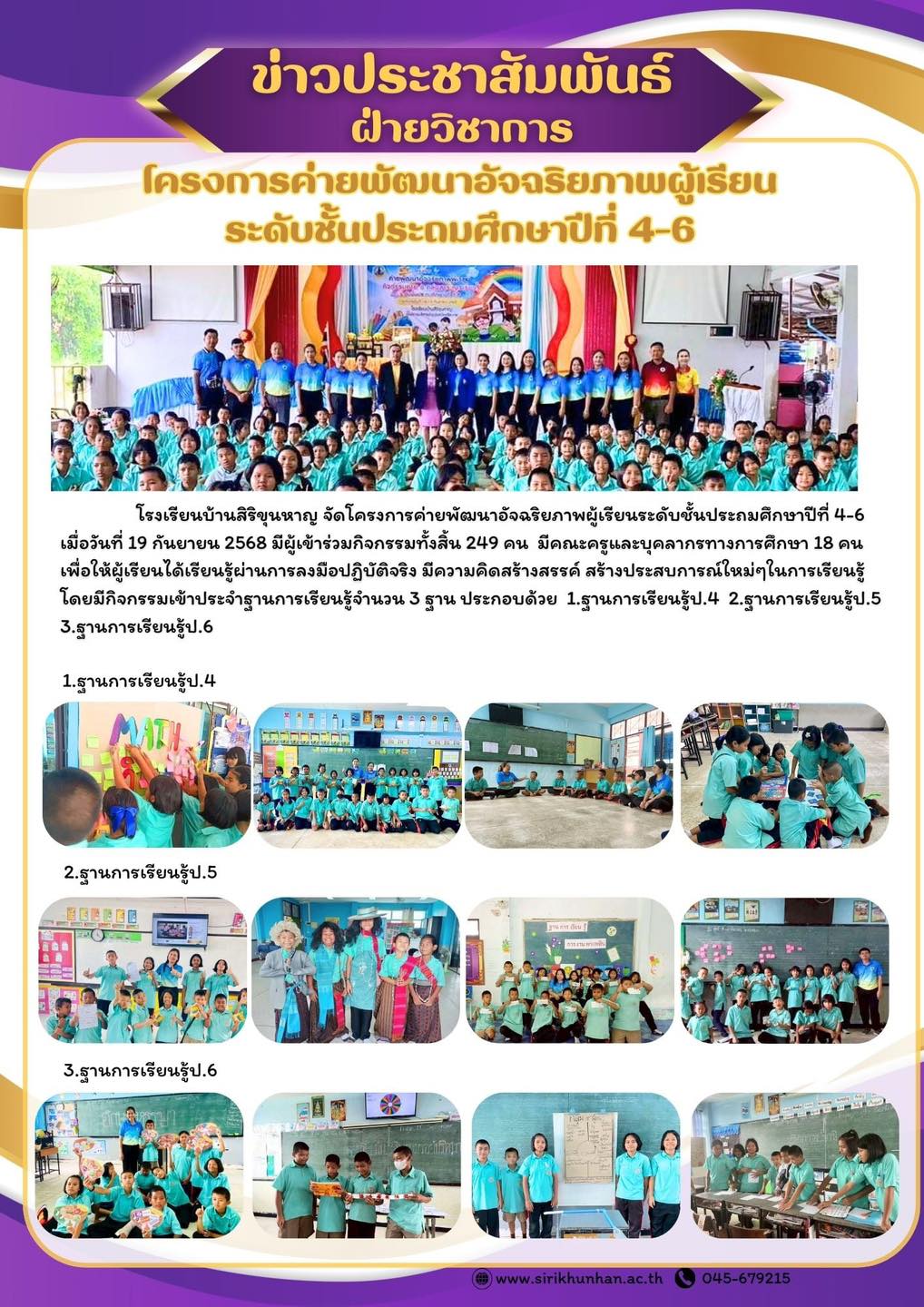 ข่าวประชาสัมพันธ์
ฝ่ายวิชาการ

โครงการค่ายพัฒนาอัจฉริยภาพผู้เรียน
ระดับชั้นประถมศึกษาปีที่ 4-6

โรงเรียนบ้านสิริขุนหาญ จัดโครงการค่ายพัฒนาอัจฉริยภาพผู้เรียนระดับชั้นประถมศึกษาปีที่ 4-6 เมื่อวันที่ 19 กันยายน 2568 มีผู้เข้าร่วมกิจกรรมทั้งสิ้น 249 คน มีคณะครูและบุคลากรทางการศึกษา 18 คน เพื่อให้ผู้เรียนได้เรียนรู้ผ่านการลงมือปฏิบัติจริง มีความคิดสร้างสรรค์ สร้างประสบการณ์ใหม่ๆในการเรียนรู้ โดยมีกิจกรรมเข้าประจำฐานการเรียนรู้จำนวน 3 ฐาน ประกอบด้วย 1.ฐานการเรียนรู้ป.4 2.ฐานการเรียนรู้ป.5 3.ฐานการเรียนรู้ป.6

1.ฐานการเรียนรู้ป.4

MATH

2.ฐานการเรียนรู้ป.5

3.ฐานการเรียนรู้ป.6

www.sirikhunhan.ac.th 045-679215